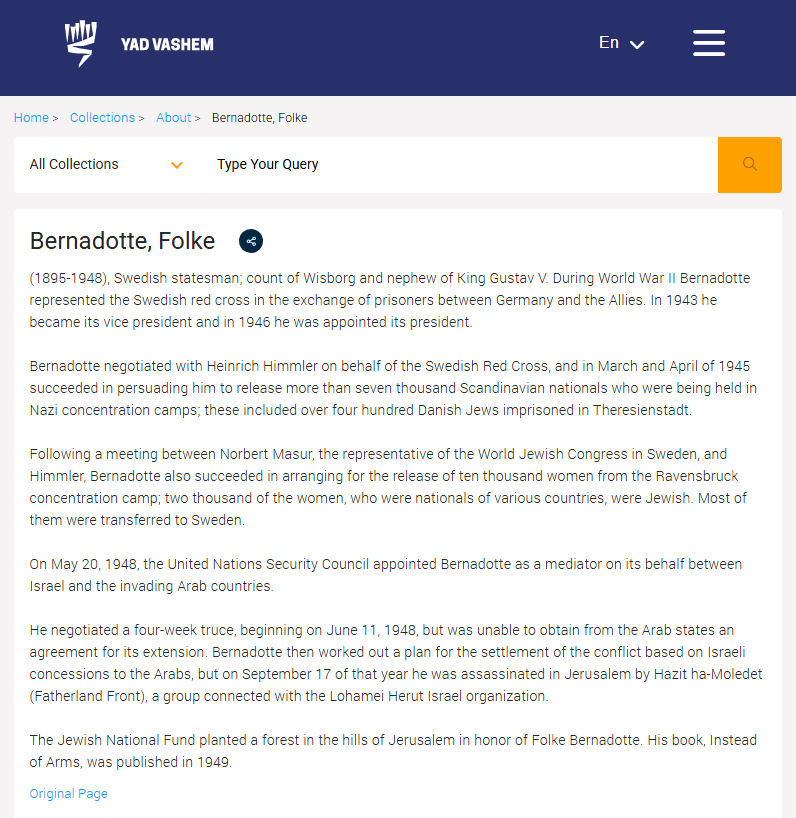 YAD VASHEM

En

Home > Collections > About > Bernadotte, Folke

All Collections

Type Your Query

Bernadotte, Folke

(1895-1948), Swedish statesman; count of Wisborg and nephew of King Gustav V. During World War II Bernadotte represented the Swedish red cross in the exchange of prisoners between Germany and the Allies. In 1943 he became its vice president and in 1946 he was appointed its president.

Bernadotte negotiated with Heinrich Himmler on behalf of the Swedish Red Cross, and in March and April of 1945 succeeded in persuading him to release more than seven thousand Scandinavian nationals who were being held in Nazi concentration camps; these included over four hundred Danish Jews imprisoned in Theresienstadt.

Following a meeting between Norbert Masur, the representative of the World Jewish Congress in Sweden, and Himmler, Bernadotte also succeeded in arranging for the release of ten thousand women from the Ravensbruck concentration camp; two thousand of the women, who were nationals of various countries, were Jewish. Most of them were transferred to Sweden.

On May 20, 1948, the United Nations Security Council appointed Bernadotte as a mediator on its behalf between Israel and the invading Arab countries.

He negotiated a four-week truce, beginning on June 11, 1948, but was unable to obtain from the Arab states an agreement for its extension. Bernadotte then worked out a plan for the settlement of the conflict based on Israeli concessions to the Arabs, but on September 17 of that year he was assassinated in Jerusalem by Hazit ha-Moledet (Fatherland Front), a group connected with the Lohamei Herut Israel organization.

The Jewish National Fund planted a forest in the hills of Jerusalem in honor of Folke Bernadotte. His book, Instead of Arms, was published in 1949.

Original Page